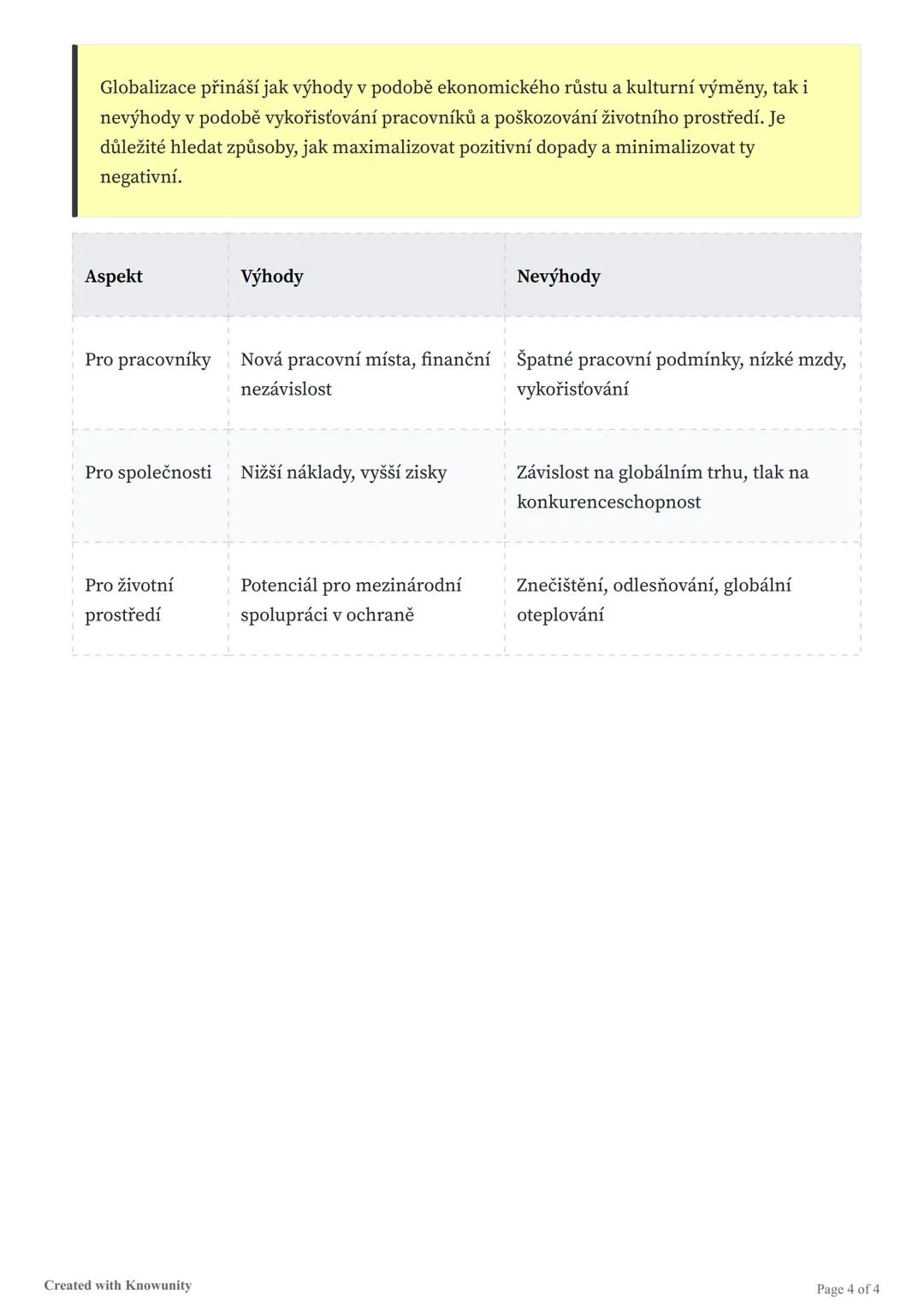 Globalizace přináší jak výhody v podobě ekonomického růstu a kulturní výměny, tak i nevýhody v podobě vykořisťování pracovníků a poškozování životního prostředí. Je důležité hledat způsoby, jak maximalizovat pozitivní dopady a minimalizovat ty negativní.

| Aspekt | Výhody | Nevýhody |
|---|---|---|
| Pro pracovníky | Nová pracovní místa, finanční nezávislost | Špatné pracovní podmínky, nízké mzdy, vykořisťování |
| Pro společnosti | Nižší náklady, vyšší zisky | Závislost na globálním trhu, tlak na konkurenceschopnost |
| Pro životní prostředí | Potenciál pro mezinárodní spolupráci v ochraně | Znečištění, odlesňování, globální oteplování |

Created with Knowunity

Page 4 of 4